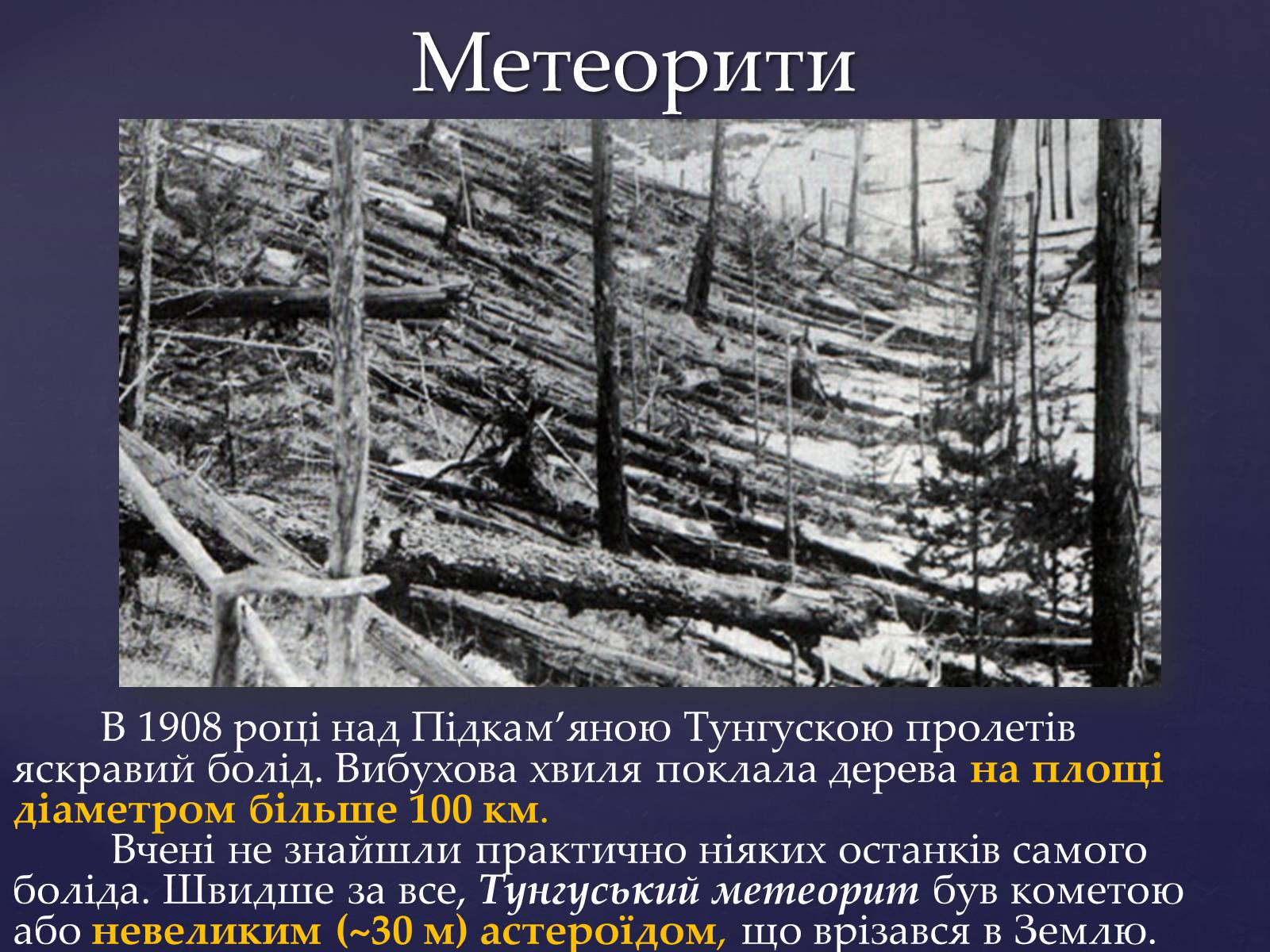 Метеорити

В 1908 році над Підкам’яною Тунгускою пролетів яскравий болід. Вибухова хвиля поклала дерева на площі діаметром більше 100 км.

Вчені не знайшли практично ніяких останків самого боліда. Швидше за все, Тунгуський метеорит був кометою або невеликим (~30 м) астероїдом, що врізався в Землю.